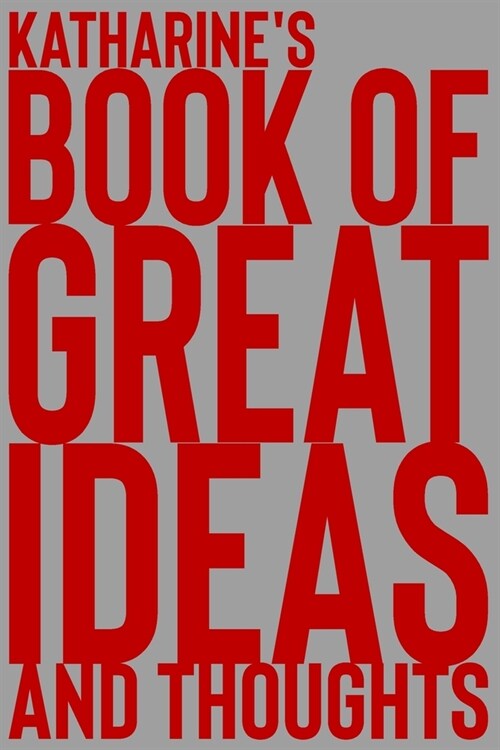 KATHARINE'S
BOOK OF
GREAT
IDEAS
AND THOUGHTS